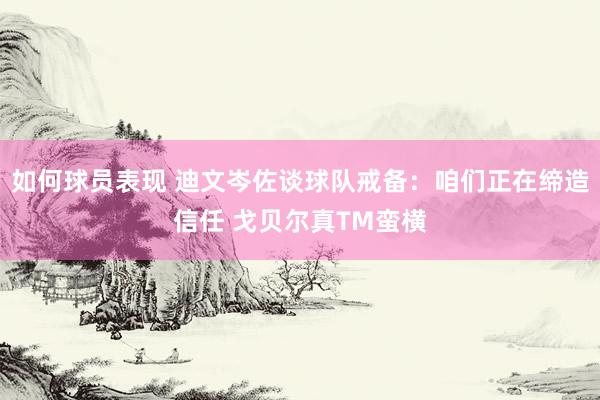 如何球员表现 迪文岑佐谈球队戒备：咱们正在缔造信任 戈贝尔真TM蛮横